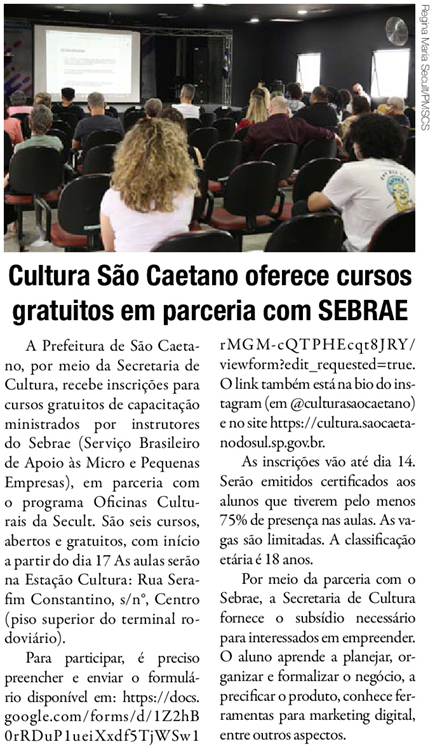 Regina Maria Secult/PMSCS

Cultura São Caetano oferece cursos gratuitos em parceria com SEBRAE

A Prefeitura de São Caetano, por meio da Secretaria de Cultura, recebe inscrições para cursos gratuitos de capacitação ministrados por instrutores do Sebrae (Serviço Brasileiro de Apoio às Micro e Pequenas Empresas), em parceria com o programa Oficinas Culturais da Secult. São seis cursos, abertos e gratuitos, com início a partir do dia 17 As aulas serão na Estação Cultura: Rua Serafim Constantino, s/n°, Centro (piso superior do terminal rodoviário).

Para participar, é preciso preencher e enviar o formulário disponível em: https://docs.google.com/forms/d/1Z2hB0rRDuP1ueiXxdf5TjWSw1rMGM-cQTPHEcqt8JRY/viewform?edit_requested=true. O link também está na bio do instagram (em @culturasaocaetano) e no site https://cultura.saocaetanodosul.sp.gov.br.

As inscrições vão até dia 14. Serão emitidos certificados aos alunos que tiverem pelo menos 75% de presença nas aulas. As vagas são limitadas. A classificação etária é 18 anos.

Por meio da parceria com o Sebrae, a Secretaria de Cultura fornece o subsídio necessário para interessados em empreender. O aluno aprende a planejar, organizar e formalizar o negócio, a precificar o produto, conhece ferramentas para marketing digital, entre outros aspectos.